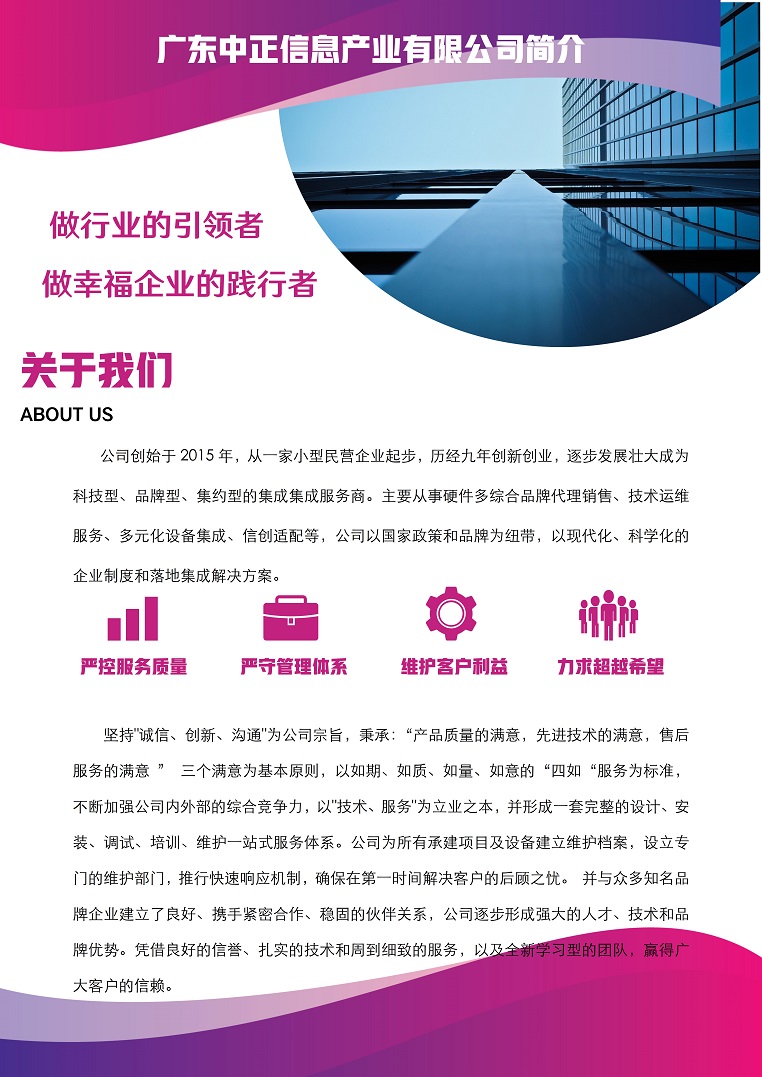 广东中正信息产业有限公司简介

做行业的引领者
做幸福企业的践行者

关于我们
ABOUT US

公司创始于 2015 年，从一家小型民营企业起步，历经九年创新创业，逐步发展壮大成为科技型、品牌型、集约型的集成集成服务商。主要从事硬件多综合品牌代理销售、技术运维服务、多元化设备集成、信创适配等，公司以国家政策和品牌为纽带，以现代化、科学化的企业制度和落地集成解决方案。

严控服务质量
严守管理体系
维护客户利益
力求超越希望

坚持"诚信、创新、沟通"为公司宗旨，秉承：“产品质量的满意，先进技术的满意，售后服务的满意 ” 三个满意为基本原则，以如期、如质、如量、如意的“四如“服务为标准，不断加强公司内外部的综合竞争力，以"技术、服务"为立业之本，并形成一套完整的设计、安装、调试、培训、维护一站式服务体系。公司为所有承建项目及设备建立维护档案，设立专门的维护部门，推行快速响应机制，确保在第一时间解决客户的后顾之忧。 并与众多知名品牌企业建立了良好、携手紧密合作、稳固的伙伴关系，公司逐步形成强大的人才、技术和品牌优势。凭借良好的信誉、扎实的技术和周到细致的服务，以及全新学习型的团队，赢得广大客户的信赖。